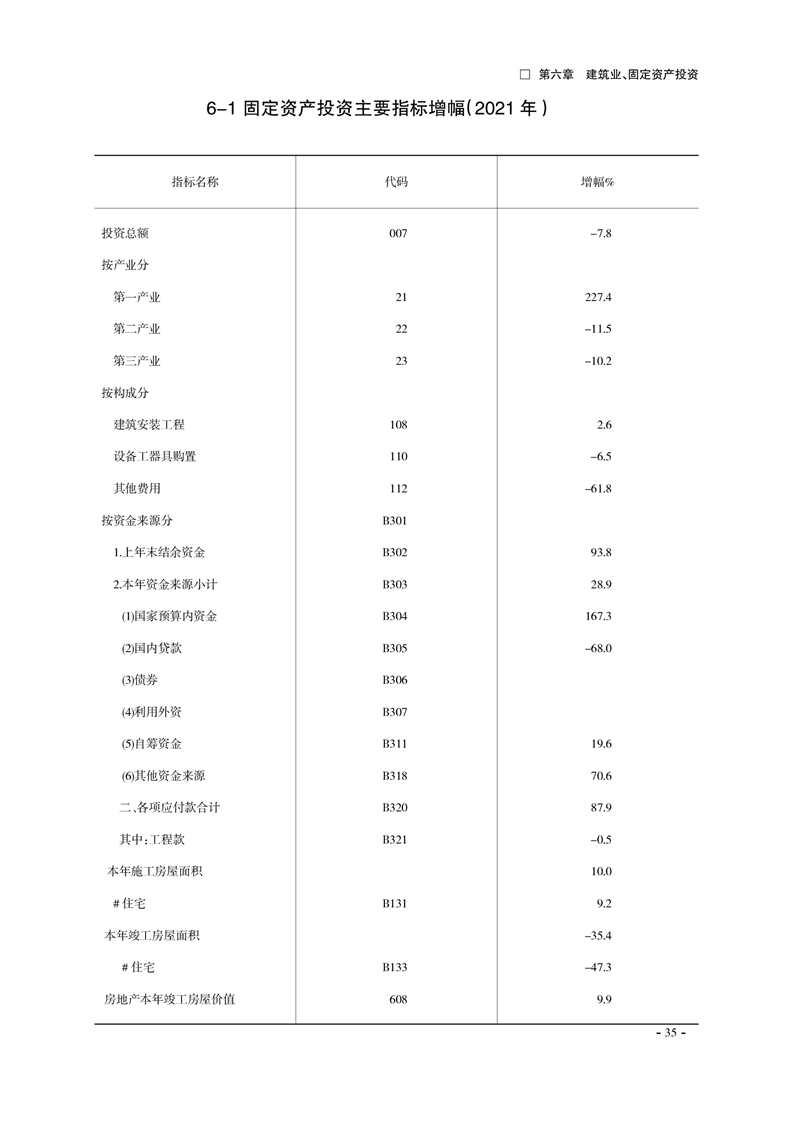 ☐ 第六章 建筑业、固定资产投资

6-1固定资产投资主要指标增幅(2021年)

| 指标名称 | 代码 | 增幅% |
|---|---|---|
| 投资总额 | 007 | -7.8 |
| 按产业分 | | |
| 第一产业 | 21 | 227.4 |
| 第二产业 | 22 | -11.5 |
| 第三产业 | 23 | -10.2 |
| 按构成分 | | |
| 建筑安装工程 | 108 | 2.6 |
| 设备工器具购置 | 110 | -6.5 |
| 其他费用 | 112 | -61.8 |
| 按资金来源分 | B301 | |
| 1.上年末结余资金 | B302 | 93.8 |
| 2.本年资金来源小计 | B303 | 28.9 |
| (1)国家预算内资金 | B304 | 167.3 |
| (2)国内贷款 | B305 | -68.0 |
| (3)债券 | B306 | |
| (4)利用外资 | B307 | |
| (5)自筹资金 | B311 | 19.6 |
| (6)其他资金来源 | B318 | 70.6 |
| 二、各项应付款合计 | B320 | 87.9 |
| 其中:工程款 | B321 | -0.5 |
| 本年施工房屋面积 | | 10.0 |
| #住宅 | B131 | 9.2 |
| 本年竣工房屋面积 | | -35.4 |
| #住宅 | B133 | -47.3 |
| 房地产本年竣工房屋价值 | 608 | 9.9 |

- 35 -